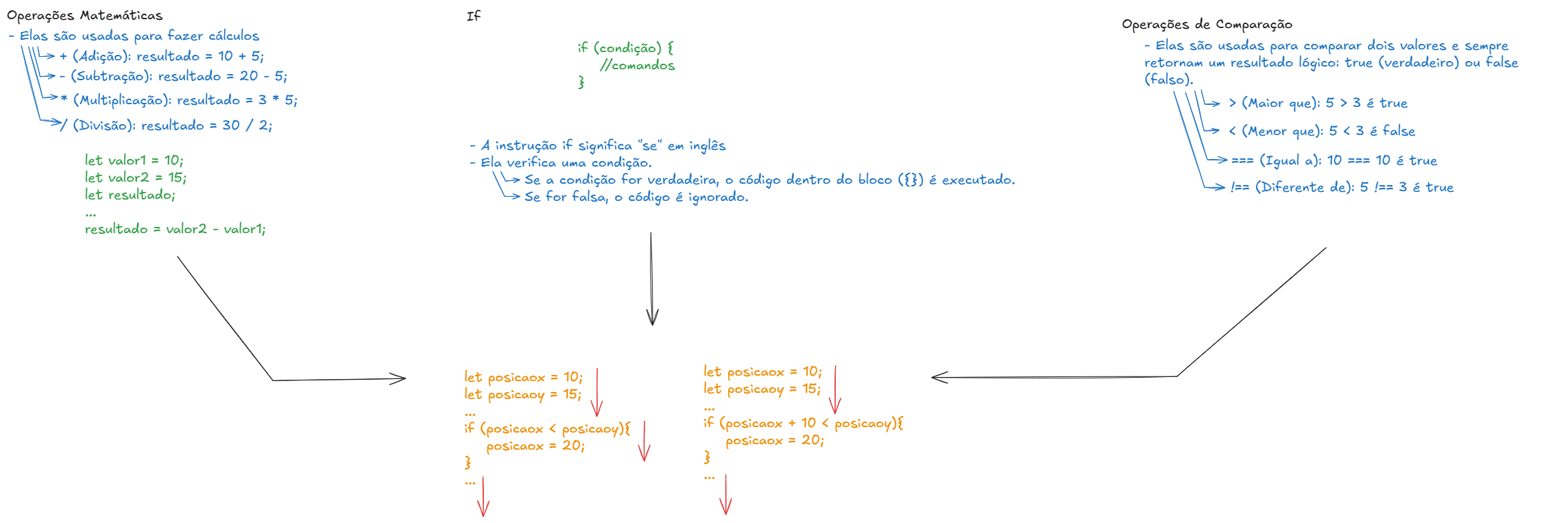 Operações Matemáticas
- Elas são usadas para fazer cálculos
+ (Adição): resultado = 10 + 5;
- (Subtração): resultado = 20 - 5;
* (Multiplicação): resultado = 3 * 5;
/ (Divisão): resultado = 30 / 2;

let valor1 = 10;
let valor2 = 15;
let resultado;
...
resultado = valor2 - valor1;

If

if (condição) {
//comandos
}

- A instrução if significa "se" em inglês
- Ela verifica uma condição.
Se a condição for verdadeira, o código dentro do bloco ({}) é executado.
Se for falsa, o código é ignorado.

Operações de Comparação
- Elas são usadas para comparar dois valores e sempre retornam um resultado lógico: true (verdadeiro) ou false (falso).
> (Maior que): 5 > 3 é true
< (Menor que): 5 < 3 é false
=== (Igual a): 10 === 10 é true
!== (Diferente de): 5 !== 3 é true

let posicaox = 10;
let posicaoy = 15;
...
if (posicaox < posicaoy){
posicaox = 20;
}
...

let posicaox = 10;
let posicaoy = 15;
...
if (posicaox + 10 < posicaoy){
posicaox = 20;
}
...